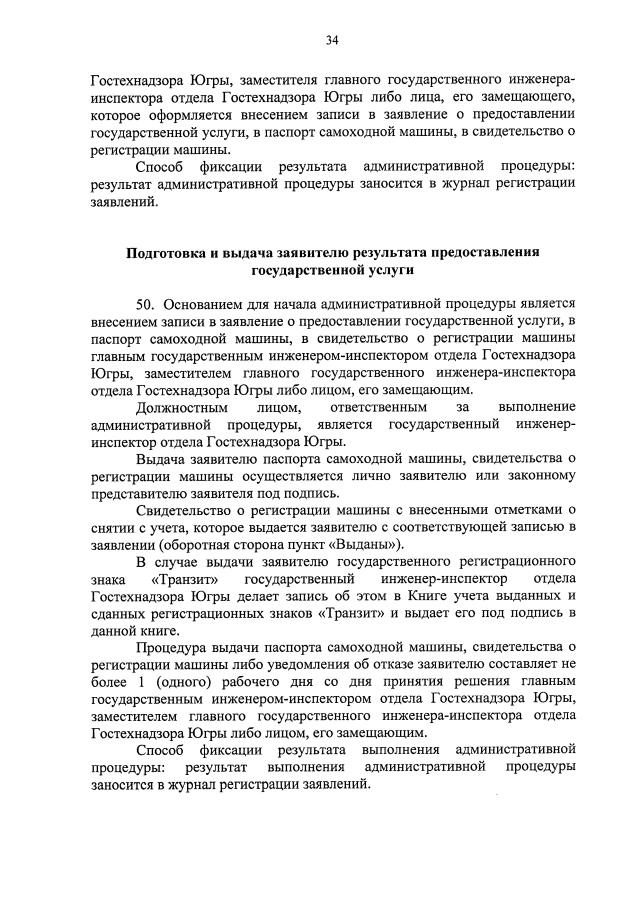 34

Гостехнадзора Югры, заместителя главного государственного инженера-инспектора отдела Гостехнадзора Югры либо лица, его замещающего, которое оформляется внесением записи в заявление о предоставлении государственной услуги, в паспорт самоходной машины, в свидетельство о регистрации машины.

Способ фиксации результата административной процедуры: результат административной процедуры заносится в журнал регистрации заявлений.

Подготовка и выдача заявителю результата предоставления государственной услуги

50. Основанием для начала административной процедуры является внесением записи в заявление о предоставлении государственной услуги, в паспорт самоходной машины, в свидетельство о регистрации машины главным государственным инженером-инспектором отдела Гостехнадзора Югры, заместителем главного государственного инженера-инспектора отдела Гостехнадзора Югры либо лицом, его замещающим.

Должностным лицом, ответственным за выполнение административной процедуры, является государственный инженер-инспектор отдела Гостехнадзора Югры.

Выдача заявителю паспорта самоходной машины, свидетельства о регистрации машины осуществляется лично заявителю или законному представителю заявителя под подпись.

Свидетельство о регистрации машины с внесенными отметками о снятии с учета, которое выдается заявителю с соответствующей записью в заявлении (оборотная сторона пункт «Выданы»).

В случае выдачи заявителю государственного регистрационного знака «Транзит» государственный инженер-инспектор отдела Гостехнадзора Югры делает запись об этом в Книге учета выданных и сданных регистрационных знаков «Транзит» и выдает его под подпись в данной книге.

Процедура выдачи паспорта самоходной машины, свидетельства о регистрации машины либо уведомления об отказе заявителю составляет не более 1 (одного) рабочего дня со дня принятия решения главным государственным инженером-инспектором отдела Гостехнадзора Югры, заместителем главного государственного инженера-инспектора отдела Гостехнадзора Югры либо лицом, его замещающим.

Способ фиксации результата выполнения административной процедуры: результат выполнения административной процедуры заносится в журнал регистрации заявлений.